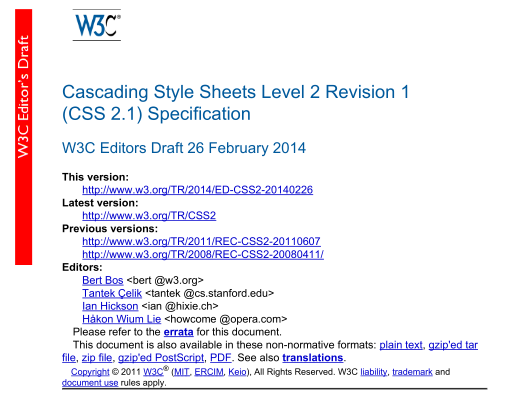 W3C Editor's Draft

W3C®

Cascading Style Sheets Level 2 Revision 1 (CSS 2.1) Specification

W3C Editors Draft 26 February 2014

This version:
http://www.w3.org/TR/2014/ED-CSS2-20140226
Latest version:
http://www.w3.org/TR/CSS2
Previous versions:
http://www.w3.org/TR/2011/REC-CSS2-20110607
http://www.w3.org/TR/2008/REC-CSS2-20080411/
Editors:
Bert Bos <bert @w3.org>
Tantek Çelik <tantek @cs.stanford.edu>
Ian Hickson <ian @hixie.ch>
Håkon Wium Lie <howcome @opera.com>

Please refer to the errata for this document.

This document is also available in these non-normative formats: plain text, gzip'ed tar file, zip file, gzip'ed PostScript, PDF. See also translations.

Copyright © 2011 W3C® (MIT, ERCIM, Keio), All Rights Reserved. W3C liability, trademark and document use rules apply.